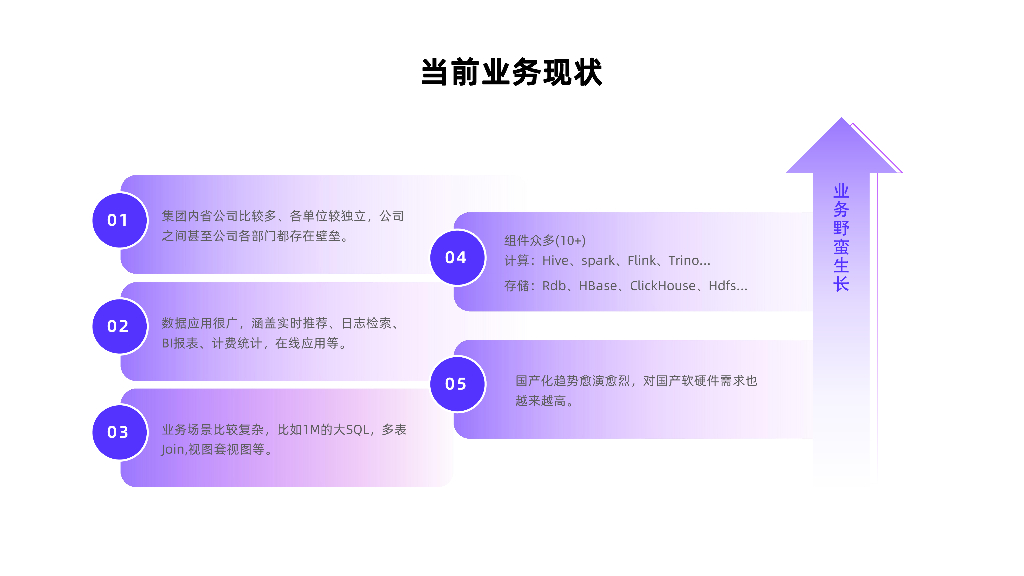 当前业务现状

01
集团内省公司比较多、各单位较独立，公司之间甚至公司各部门都存在壁垒。

02
数据应用很广，涵盖实时推荐、日志检索、BI报表、计费统计，在线应用等。

03
业务场景比较复杂，比如1M的大SQL，多表Join,视图套视图等。

04
组件众多(10+)
计算：Hive、spark、Flink、Trino...
存储：Rdb、HBase、ClickHouse、Hdfs...

05
国产化趋势愈演愈烈，对国产软硬件需求也越来越高。

业务野蛮生长